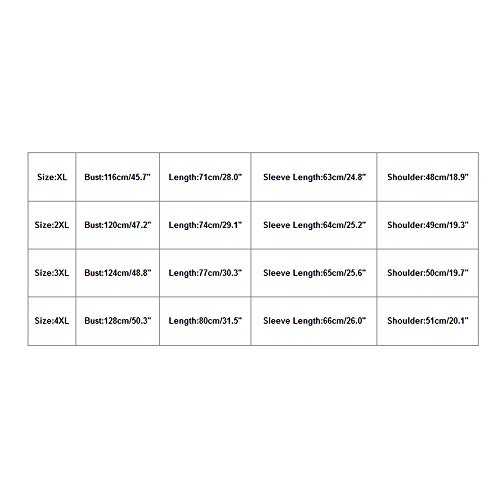 | Size:XL | Bust:116cm/45.7" | Length:71cm/28.0" | Sleeve Length:63cm/24.8" | Shoulder:48cm/18.9" |
|---|---|---|---|---|
| Size:2XL | Bust:120cm/47.2" | Length:74cm/29.1" | Sleeve Length:64cm/25.2" | Shoulder:49cm/19.3" |
| Size:3XL | Bust:124cm/48.8" | Length:77cm/30.3" | Sleeve Length:65cm/25.6" | Shoulder:50cm/19.7" |
| Size:4XL | Bust:128cm/50.3" | Length:80cm/31.5" | Sleeve Length:66cm/26.0" | Shoulder:51cm/20.1" |